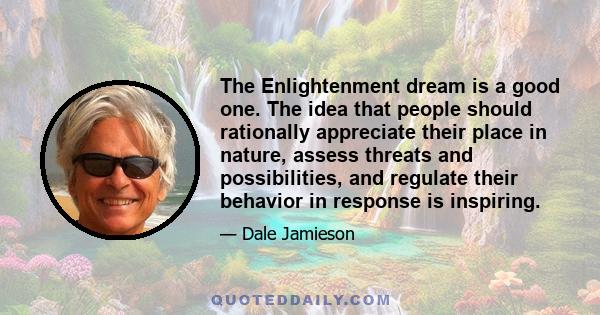 The Enlightenment dream is a good one. The idea that people should rationally appreciate their place in nature, assess threats and possibilities, and regulate their behavior in response is inspiring.

— Dale Jamieson

QUOTEDDAILY.COM